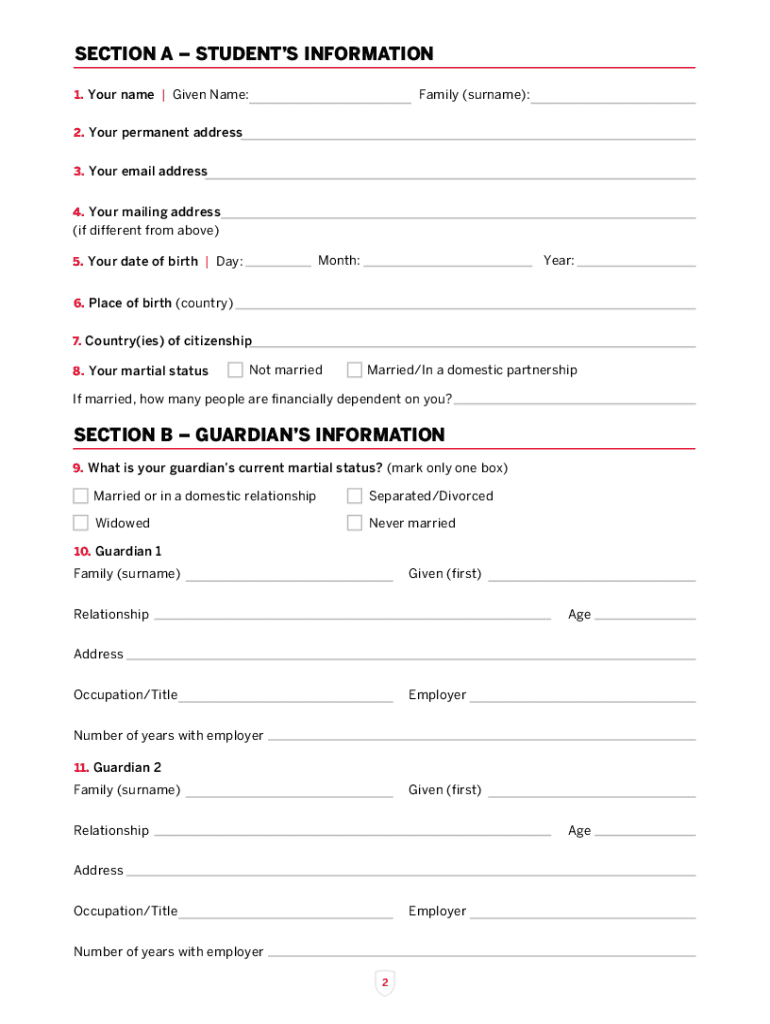 SECTION A – STUDENT'S INFORMATION

1. Your name | Given Name: Family (surname):

2. Your permanent address

3. Your email address

4. Your mailing address
(if different from above)

5. Your date of birth | Day: Month: Year:

6. Place of birth (country)

7. Country(ies) of citizenship

8. Your martial status Not married Married/In a domestic partnership

If married, how many people are financially dependent on you?

SECTION B – GUARDIAN'S INFORMATION

9. What is your guardian's current martial status? (mark only one box)

Married or in a domestic relationship Separated/Divorced

Widowed Never married

10. Guardian 1
Family (surname) Given (first)

Relationship Age

Address

Occupation/Title Employer

Number of years with employer

11. Guardian 2
Family (surname) Given (first)

Relationship Age

Address

Occupation/Title Employer

Number of years with employer

2